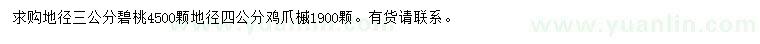 求购地径三公分碧桃4500颗地径四公分鸡爪槭1900颗。有货请联系。

www.yuanlin.com